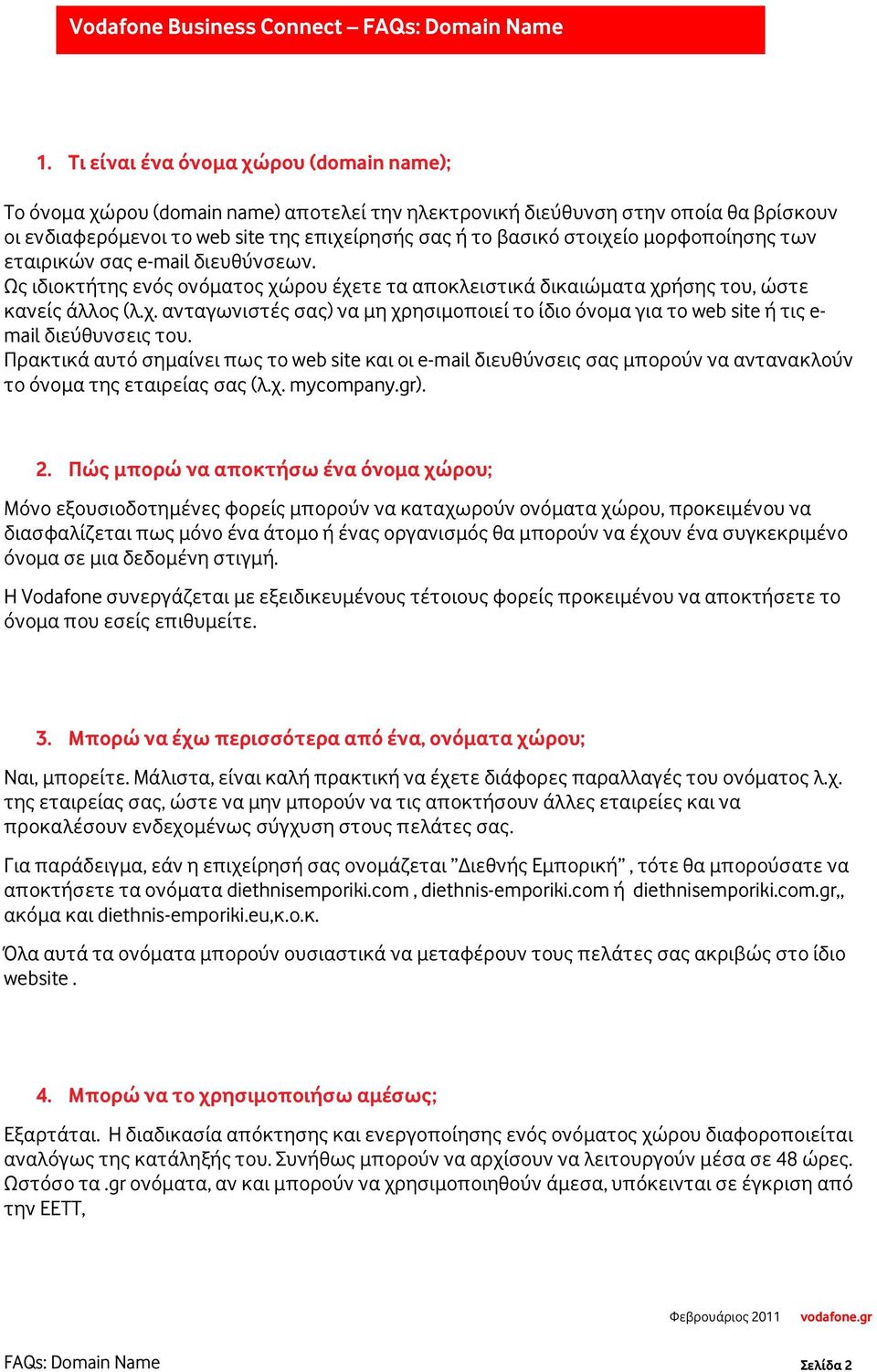 Vodafone Business Connect – FAQs: Domain Name

1. Τι είναι ένα όνομα χώρου (domain name);

Το όνομα χώρου (domain name) αποτελεί την ηλεκτρονική διεύθυνση στην οποία θα βρίσκουν οι ενδιαφερόμενοι το web site της επιχείρησής σας ή το βασικό στοιχείο μορφοποίησης των εταιρικών σας e-mail διευθύνσεων.
Ως ιδιοκτήτης ενός ονόματος χώρου έχετε τα αποκλειστικά δικαιώματα χρήσης του, ώστε κανείς άλλος (λ.χ. ανταγωνιστές σας) να μη χρησιμοποιεί το ίδιο όνομα για το web site ή τις e-mail διεύθυνσεις του.
Πρακτικά αυτό σημαίνει πως το web site και οι e-mail διευθύνσεις σας μπορούν να αντανακλούν το όνομα της εταιρείας σας (λ.χ. mycompany.gr).

2. Πώς μπορώ να αποκτήσω ένα όνομα χώρου;

Μόνο εξουσιοδοτημένες φορείς μπορούν να καταχωρούν ονόματα χώρου, προκειμένου να διασφαλίζεται πως μόνο ένα άτομο ή ένας οργανισμός θα μπορούν να έχουν ένα συγκεκριμένο όνομα σε μια δεδομένη στιγμή.

Η Vodafone συνεργάζεται με εξειδικευμένους τέτοιους φορείς προκειμένου να αποκτήσετε το όνομα που εσείς επιθυμείτε.

3. Μπορώ να έχω περισσότερα από ένα, ονόματα χώρου;

Ναι, μπορείτε. Μάλιστα, είναι καλή πρακτική να έχετε διάφορες παραλλαγές του ονόματος λ.χ. της εταιρείας σας, ώστε να μην μπορούν να τις αποκτήσουν άλλες εταιρείες και να προκαλέσουν ενδεχομένως σύγχυση στους πελάτες σας.

Για παράδειγμα, εάν η επιχείρησή σας ονομάζεται "Διεθνής Εμπορική" , τότε θα μπορούσατε να αποκτήσετε τα ονόματα diethnisemporiki.com , diethnis-emporiki.com ή diethnisemporiki.com.gr,, ακόμα και diethnis-emporiki.eu,κ.ο.κ.

Όλα αυτά τα ονόματα μπορούν ουσιαστικά να μεταφέρουν τους πελάτες σας ακριβώς στο ίδιο website .

4. Μπορώ να το χρησιμοποιήσω αμέσως;

Εξαρτάται. Η διαδικασία απόκτησης και ενεργοποίησης ενός ονόματος χώρου διαφοροποιείται αναλόγως της κατάληξής του. Συνήθως μπορούν να αρχίσουν να λειτουργούν μέσα σε 48 ώρες. Ωστόσο τα .gr ονόματα, αν και μπορούν να χρησιμοποιηθούν άμεσα, υπόκεινται σε έγκριση από την ΕΕΤΤ,

Φεβρουάριος 2011 vodafone.gr

FAQs: Domain Name

Σελίδα 2